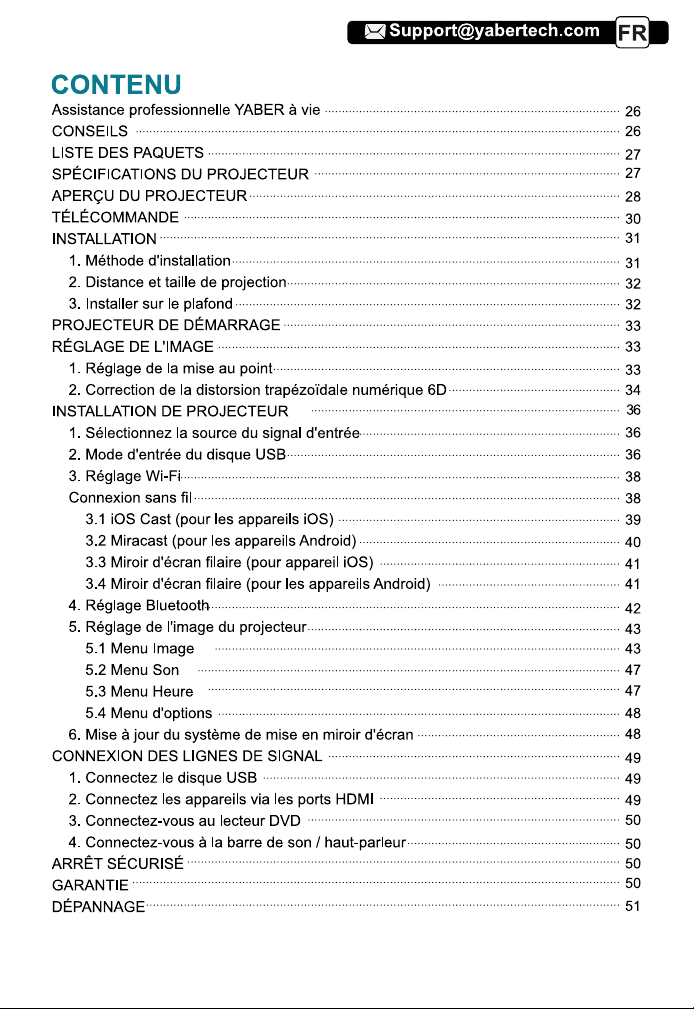 Support@yabertech.com FR

CONTENU

Assistance professionnelle YABER à vie 26
CONSEILS 26
LISTE DES PAQUETS 27
SPÉCIFICATIONS DU PROJECTEUR 27
APERÇU DU PROJECTEUR 28
TÉLÉCOMMANDE 30
INSTALLATION 31
1. Méthode d'installation 31
2. Distance et taille de projection 32
3. Installer sur le plafond 32
PROJECTEUR DE DÉMARRAGE 33
RÉGLAGE DE L'IMAGE 33
1. Réglage de la mise au point 33
2. Correction de la distorsion trapézoïdale numérique 6D 34
INSTALLATION DE PROJECTEUR 36
1. Sélectionnez la source du signal d'entrée 36
2. Mode d'entrée du disque USB 36
3. Réglage Wi-Fi 38
Connexion sans fil 38
3.1 iOS Cast (pour les appareils iOS) 39
3.2 Miracast (pour les appareils Android) 40
3.3 Miroir d'écran filaire (pour appareil iOS) 41
3.4 Miroir d'écran filaire (pour les appareils Android) 41
4. Réglage Bluetooth 42
5. Réglage de l'image du projecteur 43
5.1 Menu Image 43
5.2 Menu Son 47
5.3 Menu Heure 47
5.4 Menu d'options 48
6. Mise à jour du système de mise en miroir d'écran 48
CONNEXION DES LIGNES DE SIGNAL 49
1. Connectez le disque USB 49
2. Connectez les appareils via les ports HDMI 49
3. Connectez-vous au lecteur DVD 50
4. Connectez-vous à la barre de son / haut-parleur 50
ARRÊT SÉCURISÉ 50
GARANTIE 50
DÉPANNAGE 51